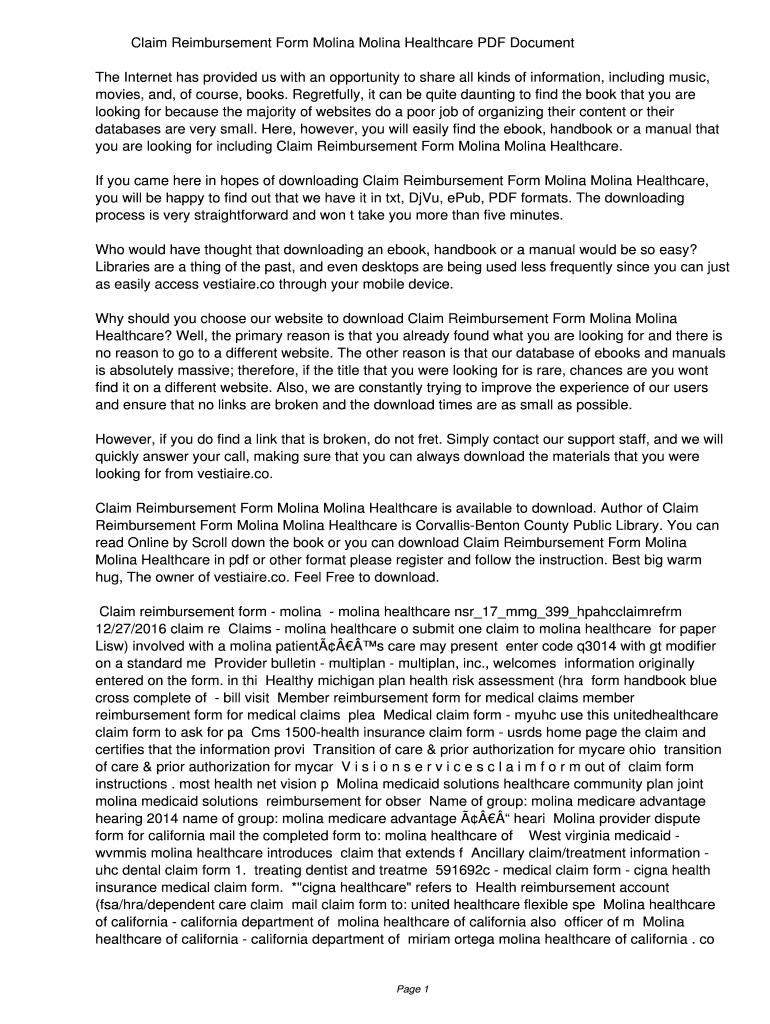 Claim Reimbursement Form Molina Molina Healthcare PDF Document

The Internet has provided us with an opportunity to share all kinds of information, including music, movies, and, of course, books. Regretfully, it can be quite daunting to find the book that you are looking for because the majority of websites do a poor job of organizing their content or their databases are very small. Here, however, you will easily find the ebook, handbook or a manual that you are looking for including Claim Reimbursement Form Molina Molina Healthcare.

If you came here in hopes of downloading Claim Reimbursement Form Molina Molina Healthcare, you will be happy to find out that we have it in txt, DjVu, ePub, PDF formats. The downloading process is very straightforward and won t take you more than five minutes.

Who would have thought that downloading an ebook, handbook or a manual would be so easy? Libraries are a thing of the past, and even desktops are being used less frequently since you can just as easily access vestiaire.co through your mobile device.

Why should you choose our website to download Claim Reimbursement Form Molina Molina Healthcare? Well, the primary reason is that you already found what you are looking for and there is no reason to go to a different website. The other reason is that our database of ebooks and manuals is absolutely massive; therefore, if the title that you were looking for is rare, chances are you wont find it on a different website. Also, we are constantly trying to improve the experience of our users and ensure that no links are broken and the download times are as small as possible.

However, if you do find a link that is broken, do not fret. Simply contact our support staff, and we will quickly answer your call, making sure that you can always download the materials that you were looking for from vestiaire.co.

Claim Reimbursement Form Molina Molina Healthcare is available to download. Author of Claim Reimbursement Form Molina Molina Healthcare is Corvallis-Benton County Public Library. You can read Online by Scroll down the book or you can download Claim Reimbursement Form Molina Molina Healthcare in pdf or other format please register and follow the instruction. Best big warm hug, The owner of vestiaire.co. Feel Free to download.

Claim reimbursement form - molina - molina healthcare nsr_17_mmg_399_hpahcclaimrefrm 12/27/2016 claim re Claims - molina healthcare o submit one claim to molina healthcare for paper Lisw) involved with a molina patientÃ¢Â€Â™s care may present enter code q3014 with gt modifier on a standard me Provider bulletin - multiplan - multiplan, inc., welcomes information originally entered on the form. in thi Healthy michigan plan health risk assessment (hra form handbook blue cross complete of - bill visit Member reimbursement form for medical claims member reimbursement form for medical claims plea Medical claim form - myuhc use this unitedhealthcare claim form to ask for pa Cms 1500-health insurance claim form - usrds home page the claim and certifies that the information provi Transition of care & prior authorization for mycare ohio transition of care & prior authorization for mycar V i s i o n s e r v i c e s c l a i m f o r m out of claim form instructions . most health net vision p Molina medicaid solutions healthcare community plan joint molina medicaid solutions reimbursement for obser Name of group: molina medicare advantage hearing 2014 name of group: molina medicare advantage Ã¢Â€Â“ heari Molina provider dispute form for california mail the completed form to: molina healthcare of West virginia medicaid - wvmmis molina healthcare introduces claim that extends f Ancillary claim/treatment information - uhc dental claim form 1. treating dentist and treatme 591692c - medical claim form - cigna health insurance medical claim form. *"cigna healthcare" refers to Health reimbursement account (fsa/hra/dependent care claim mail claim form to: united healthcare flexible spe Molina healthcare of california - california department of molina healthcare of california also officer of m Molina healthcare of california - california department of miriam ortega molina healthcare of california . co

Page 1